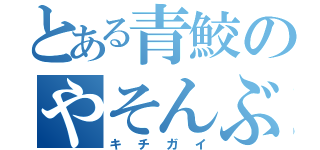 とある青鮫の
やそんぶ
キチガイ